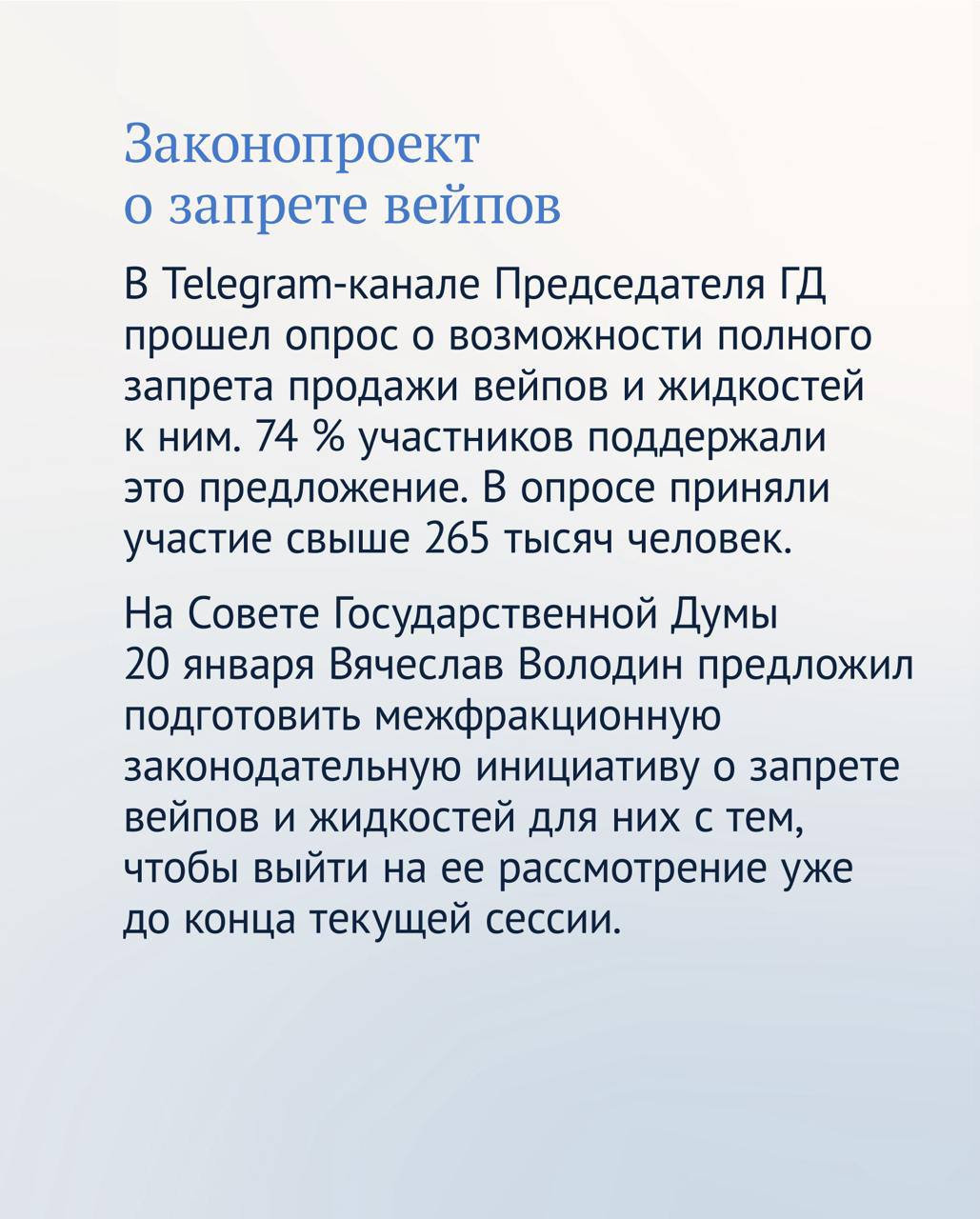 Законопроект о запрете вейпов

В Telegram-канале Председателя ГД прошел опрос о возможности полного запрета продажи вейпов и жидкостей к ним. 74 % участников поддержали это предложение. В опросе приняли участие свыше 265 тысяч человек.

На Совете Государственной Думы 20 января Вячеслав Володин предложил подготовить межфракционную законодательную инициативу о запрете вейпов и жидкостей для них с тем, чтобы выйти на ее рассмотрение уже до конца текущей сессии.